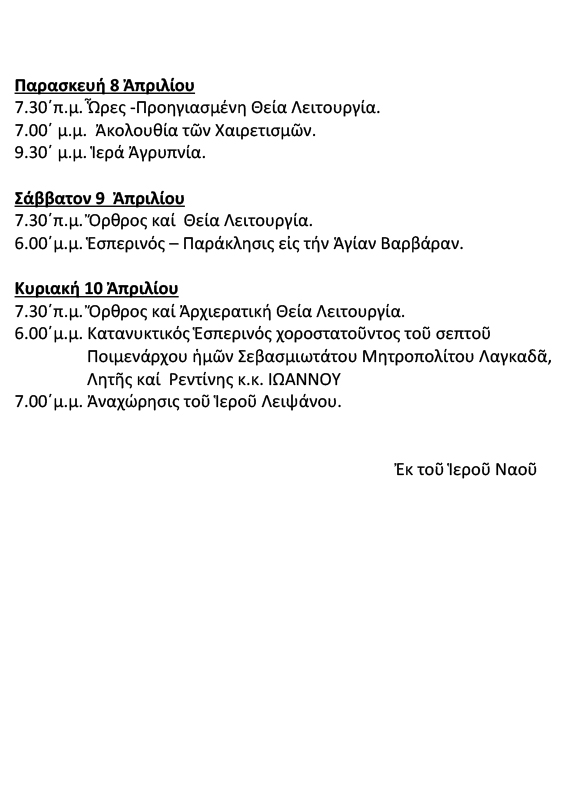 Παρασκευή 8 Ἀπριλίου
7.30΄π.μ. Ὧρες -Προηγιασμένη Θεία Λειτουργία.
7.00΄ μ.μ. Ἀκολουθία τῶν Χαιρετισμῶν.
9.30΄ μ.μ. Ἱερά Ἀγρυπνία.

Σάββατον 9 Ἀπριλίου
7.30΄π.μ. Ὄρθρος καί Θεία Λειτουργία.
6.00΄μ.μ. Ἑσπερινός – Παράκλησις εἰς τήν Ἁγίαν Βαρβάραν.

Κυριακή 10 Ἀπριλίου
7.30΄π.μ. Ὄρθρος καί Ἀρχιερατική Θεία Λειτουργία.
6.00΄μ.μ. Κατανυκτικός Ἑσπερινός χοροστατοῦντος τοῦ σεπτοῦ Ποιμενάρχου ἡμῶν Σεβασμιωτάτου Μητροπολίτου Λαγκαδᾶ, Λητῆς καί Ρεντίνης κ.κ. ΙΩΑΝΝΟΥ
7.00΄μ.μ. Ἀναχώρησις τοῦ Ἱεροῦ Λειψάνου.

Ἐκ τοῦ Ἱεροῦ Ναοῦ